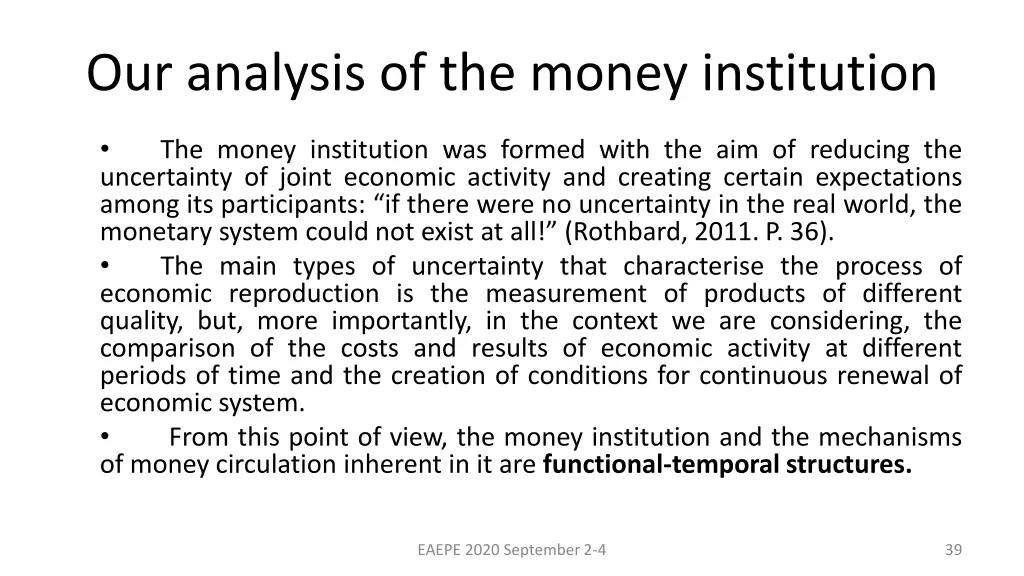 Our analysis of the money institution

• The money institution was formed with the aim of reducing the uncertainty of joint economic activity and creating certain expectations among its participants: "if there were no uncertainty in the real world, the monetary system could not exist at all!" (Rothbard, 2011. P. 36).

• The main types of uncertainty that characterise the process of economic reproduction is the measurement of products of different quality, but, more importantly, in the context we are considering, the comparison of the costs and results of economic activity at different periods of time and the creation of conditions for continuous renewal of economic system.

• From this point of view, the money institution and the mechanisms of money circulation inherent in it are functional-temporal structures.

EAEPE 2020 September 2-4

39